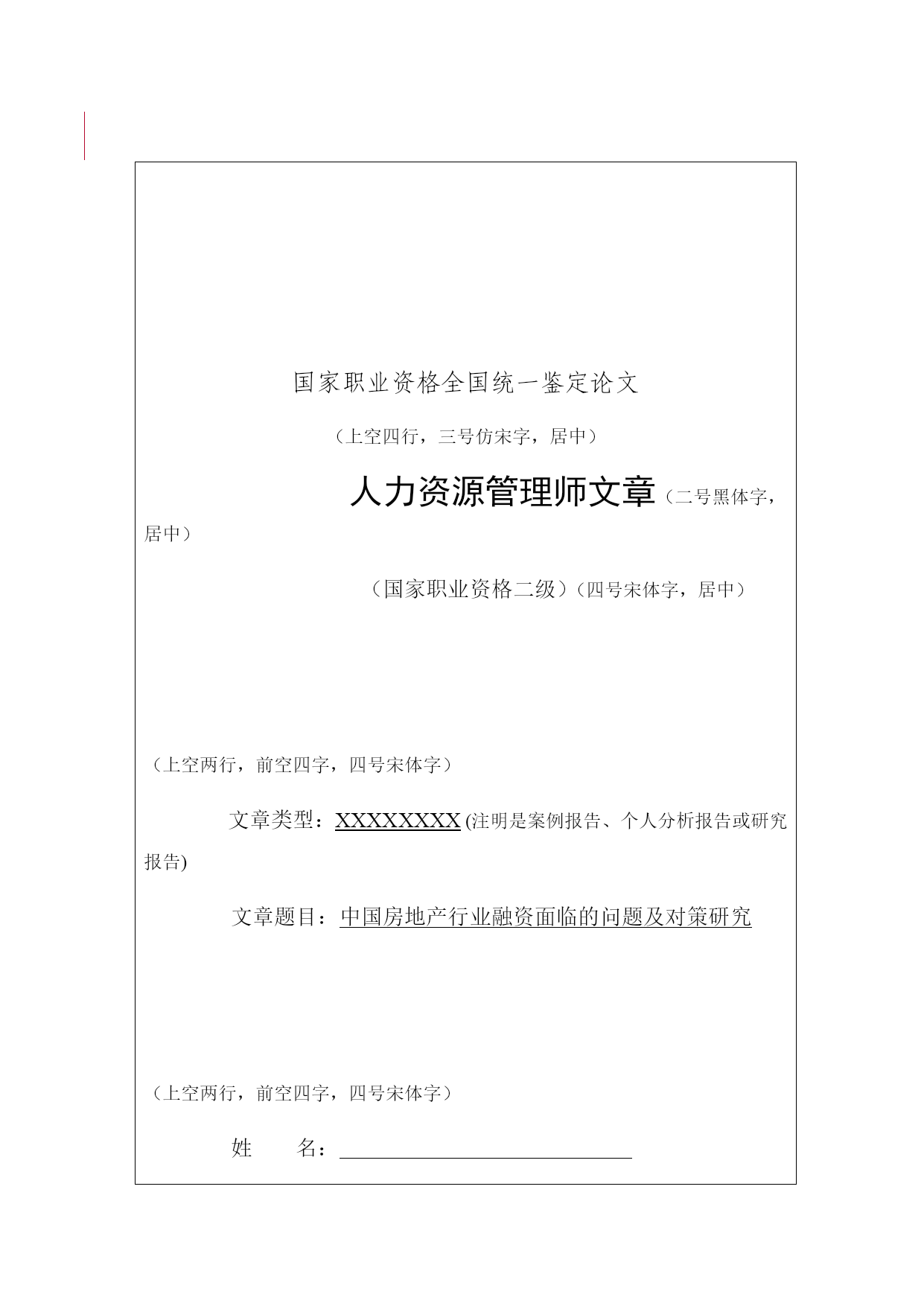 国家职业资格全国统一鉴定论文

（上空四行，三号仿宋字，居中）

人力资源管理师文章（二号黑体字，居中）

（国家职业资格二级）（四号宋体字，居中）

（上空两行，前空四字，四号宋体字）

文章类型：XXXXXXXX (注明是案例报告、个人分析报告或研究报告)

文章题目：中国房地产行业融资面临的问题及对策研究

（上空两行，前空四字，四号宋体字）

姓　　名：